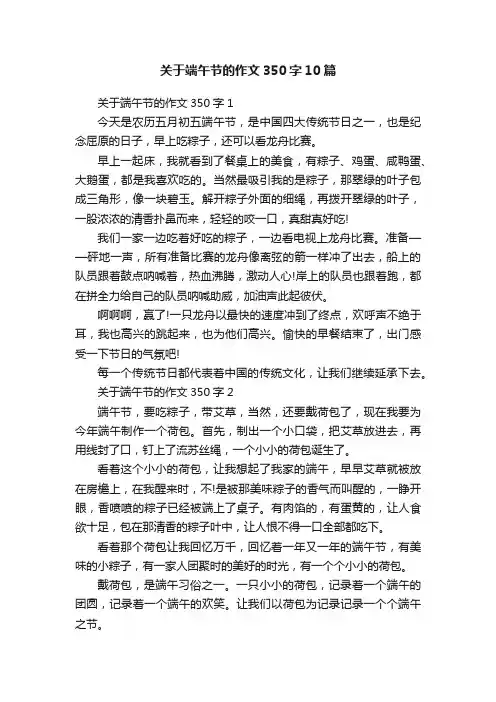 关于端午节的作文350字10篇

关于端午节的作文350字1

今天是农历五月初五端午节，是中国四大传统节日之一，也是纪念屈原的日子，早上吃粽子，还可以看龙舟比赛。

早上一起床，我就看到了餐桌上的美食，有粽子、鸡蛋、咸鸭蛋、大鹅蛋，都是我喜欢吃的。当然最吸引我的是粽子，那翠绿的叶子包成三角形，像一块碧玉。解开粽子外面的细绳，再拨开翠绿的叶子，一股浓浓的清香扑鼻而来，轻轻的咬一口，真甜真好吃!

我们一家一边吃着好吃的粽子，一边看电视上龙舟比赛。准备——砰地一声，所有准备比赛的龙舟像离弦的箭一样冲了出去，船上的队员跟着鼓点呐喊着，热血沸腾，激动人心!岸上的队员也跟着跑，都在拼全力给自己的队员呐喊助威，加油声此起彼伏。

啊啊啊，赢了!一只龙舟以最快的速度冲到了终点，欢呼声不绝于耳，我也高兴的跳起来，也为他们高兴。愉快的早餐结束了，出门感受一下节日的气氛吧!

每一个传统节日都代表着中国的传统文化，让我们继续延承下去。

关于端午节的作文350字2

端午节，要吃粽子，带艾草，当然，还要戴荷包了，现在我要为今年端午制作一个荷包。首先，制出一个小口袋，把艾草放进去，再用线封了口，钉上了流苏丝绳，一个小小的荷包诞生了。

看着这个小小的荷包，让我想起了我家的端午，早早艾草就被放在房檐上，在我醒来时，不!是被那美味粽子的香气而叫醒的，一睁开眼，香喷喷的粽子已经被端上了桌子。有肉馅的，有蛋黄的，让人食欲十足，包在那清香的粽子叶中，让人恨不得一口全部都吃下。

看着那个荷包让我回忆万千，回忆着一年又一年的端午节，有美味的小粽子，有一家人团聚时的美好的时光，有一个个小小的荷包。

戴荷包，是端午习俗之一。一只小小的荷包，记录着一个端午的团圆，记录着一个端午的欢笑。让我们以荷包为记录记录一个个端午之节。